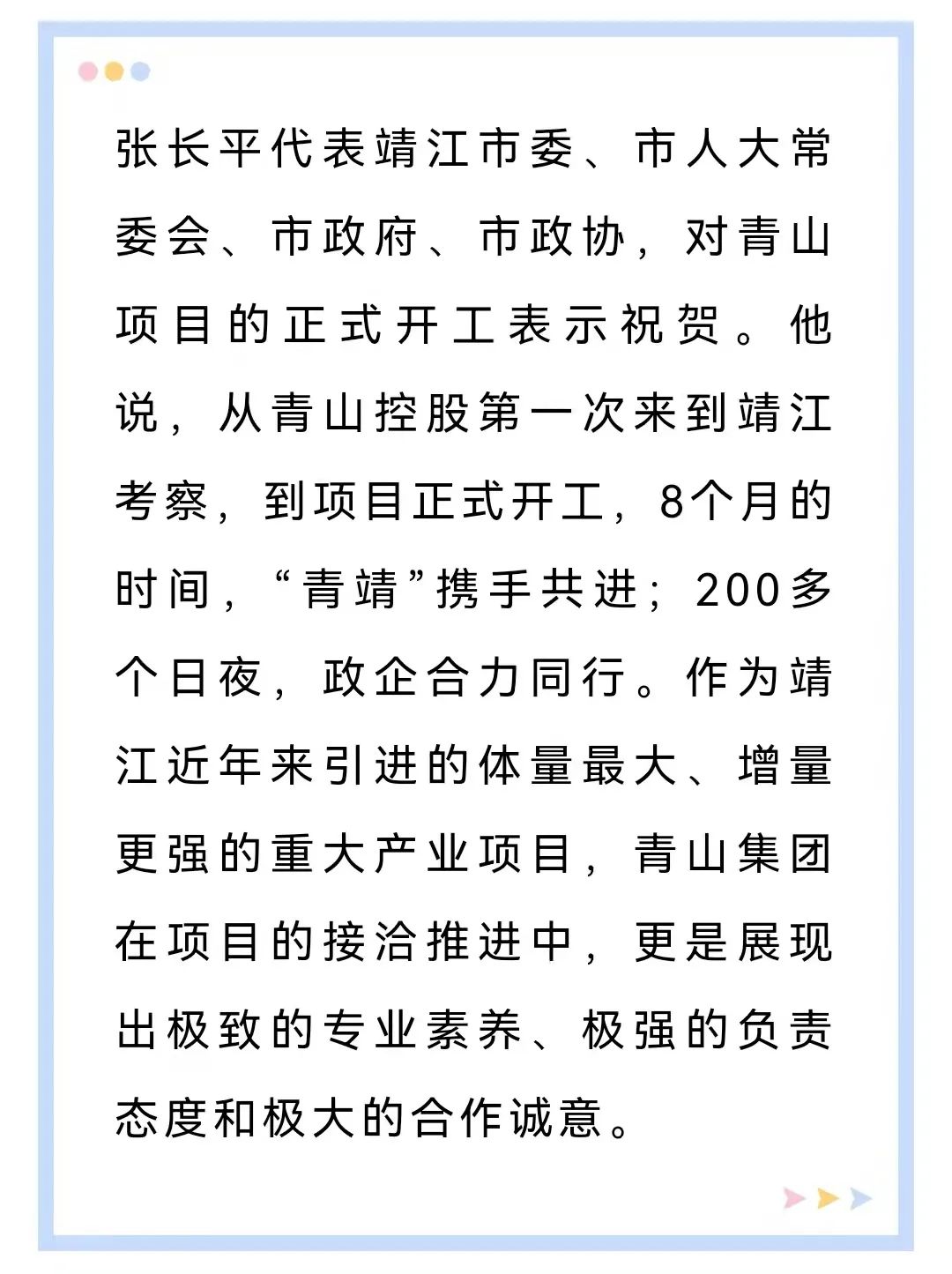 张长平代表靖江市委、市人大常委会、市政府、市政协，对青山项目的正式开工表示祝贺。他说，从青山控股第一次来到靖江考察，到项目正式开工，8个月的时间，“青靖”携手共进；200多个日夜，政企合力同行。作为靖江近年来引进的体量最大、增量更强的重大产业项目，青山集团在项目的接洽推进中，更是展现出极致的专业素养、极强的负责态度和极大的合作诚意。